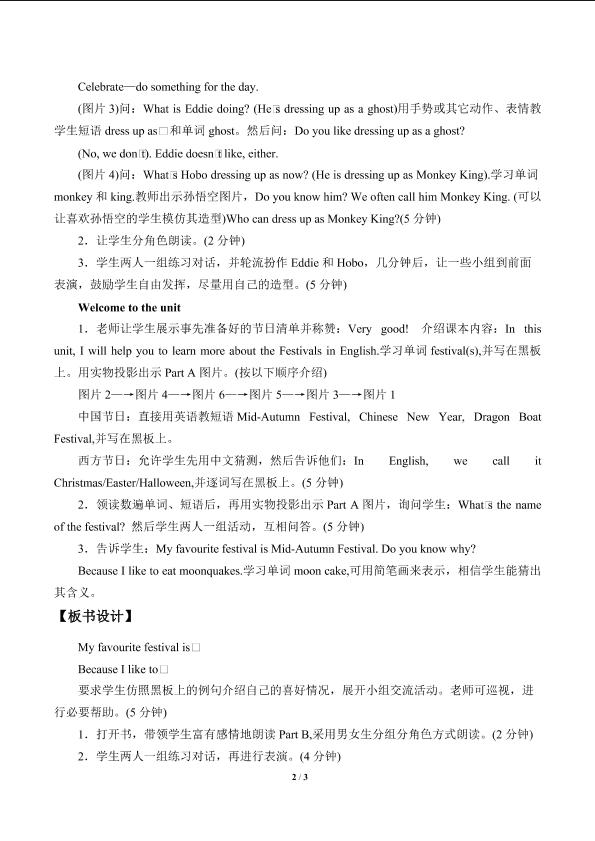 Celebrate—do something for the day.

(图片 3)问：What is Eddie doing? (He□s dressing up as a ghost)用手势或其它动作、表情教学生短语 dress up as□和单词 ghost。然后问：Do you like dressing up as a ghost?

(No, we don□t). Eddie doesn□t like, either.

(图片 4)问：What□s Hobo dressing up as now? (He is dressing up as Monkey King).学习单词 monkey 和 king.教师出示孙悟空图片，Do you know him? We often call him Monkey King. (可以让喜欢孙悟空的学生模仿其造型)Who can dress up as Monkey King?(5 分钟)

2．让学生分角色朗读。(2 分钟)

3．学生两人一组练习对话，并轮流扮作 Eddie 和 Hobo，几分钟后，让一些小组到前面表演，鼓励学生自由发挥，尽量用自己的造型。(5 分钟)

Welcome to the unit

1．老师让学生展示事先准备好的节日清单并称赞：Very good! 介绍课本内容：In this unit, I will help you to learn more about the Festivals in English.学习单词 festival(s),并写在黑板上。用实物投影出示 Part A 图片。(按以下顺序介绍)

图片 2—→图片 4—→图片 6—→图片 5—→图片 3—→图片 1

中国节日：直接用英语教短语 Mid-Autumn Festival, Chinese New Year, Dragon Boat Festival,并写在黑板上。

西方节日：允许学生先用中文猜测，然后告诉他们：In English, we call it Christmas/Easter/Halloween,并逐词写在黑板上。(5 分钟)

2．领读数遍单词、短语后，再用实物投影出示 Part A 图片，询问学生：What□s the name of the festival? 然后学生两人一组活动，互相问答。(5 分钟)

3．告诉学生：My favourite festival is Mid-Autumn Festival. Do you know why?

Because I like to eat moonquakes.学习单词 moon cake,可用简笔画来表示，相信学生能猜出其含义。

【板书设计】

My favourite festival is□

Because I like to□

要求学生仿照黑板上的例句介绍自己的喜好情况，展开小组交流活动。老师可巡视，进行必要帮助。(5 分钟)

1．打开书，带领学生富有感情地朗读 Part B,采用男女生分组分角色方式朗读。(2 分钟)

2．学生两人一组练习对话，再进行表演。(4 分钟)

2 / 3